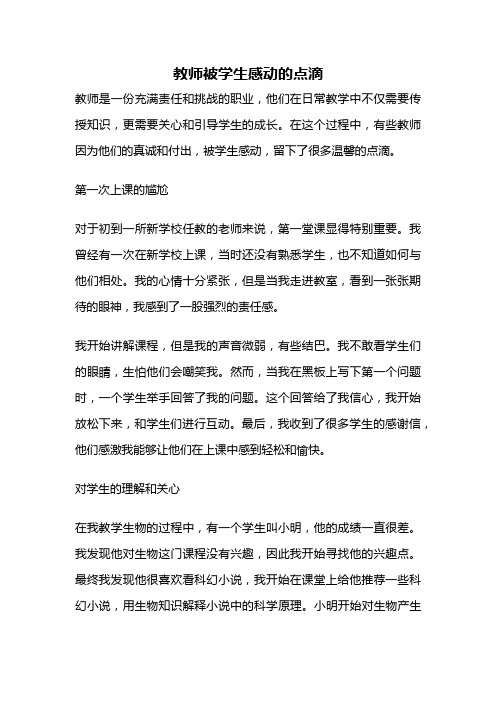 教师被学生感动的点滴

教师是一份充满责任和挑战的职业，他们在日常教学中不仅需要传授知识，更需要关心和引导学生的成长。在这个过程中，有些教师因为他们的真诚和付出，被学生感动，留下了很多温馨的点滴。

第一次上课的尴尬

对于初到一所新学校任教的老师来说，第一堂课显得特别重要。我曾经有一次在新学校上课，当时还没有熟悉学生，也不知道如何与他们相处。我的心情十分紧张，但是当我走进教室，看到一张张期待的眼神，我感到了一股强烈的责任感。

我开始讲解课程，但是我的声音微弱，有些结巴。我不敢看学生们的眼睛，生怕他们会嘲笑我。然而，当我在黑板上写下第一个问题时，一个学生举手回答了我的问题。这个回答给了我信心，我开始放松下来，和学生们进行互动。最后，我收到了很多学生的感谢信，他们感激我能够让他们在上课中感到轻松和愉快。

对学生的理解和关心

在我教学生物的过程中，有一个学生叫小明，他的成绩一直很差。我发现他对生物这门课程没有兴趣，因此我开始寻找他的兴趣点。最终我发现他很喜欢看科幻小说，我开始在课堂上给他推荐一些科幻小说，用生物知识解释小说中的科学原理。小明开始对生物产生